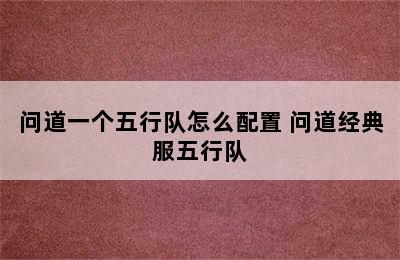 问道一个五行队怎么配置 问道经典服五行队